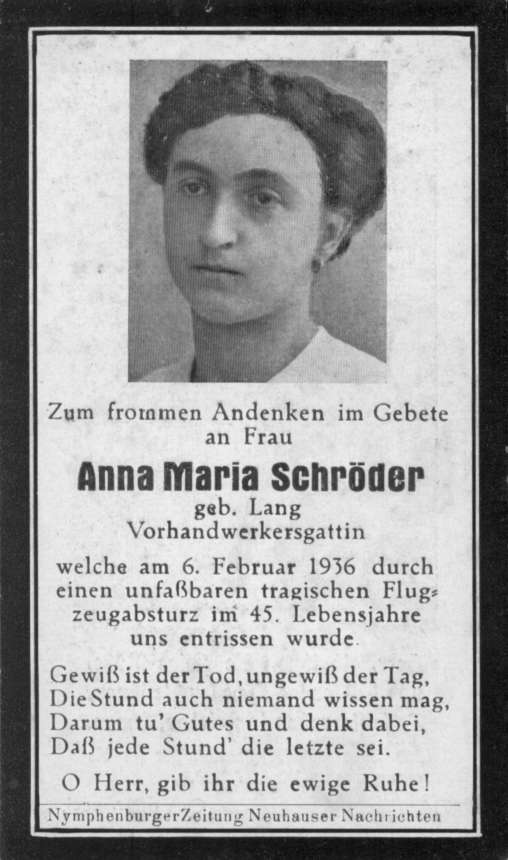 Zum frommen Andenken im Gebete an Frau

Anna Maria Schröder

geb. Lang
Vorhandwerkersgattin

welche am 6. Februar 1936 durch einen unfaßbaren tragischen Flugzeugabsturz im 45. Lebensjahre uns entrissen wurde.

Gewiß ist der Tod, ungewiß der Tag,
Die Stund auch niemand wissen mag,
Darum tu' Gutes und denk dabei,
Daß jede Stund' die letzte sei.

O Herr, gib ihr die ewige Ruhe!

Nymphenburger Zeitung Neuhauser Nachrichten